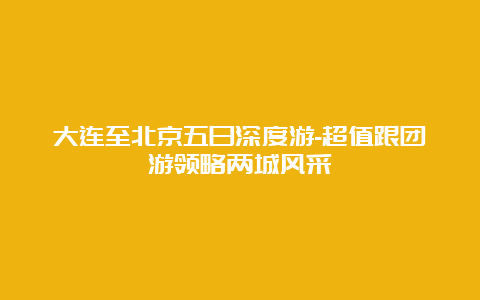 大连至北京五日深度游-超值跟团游领略两城风采